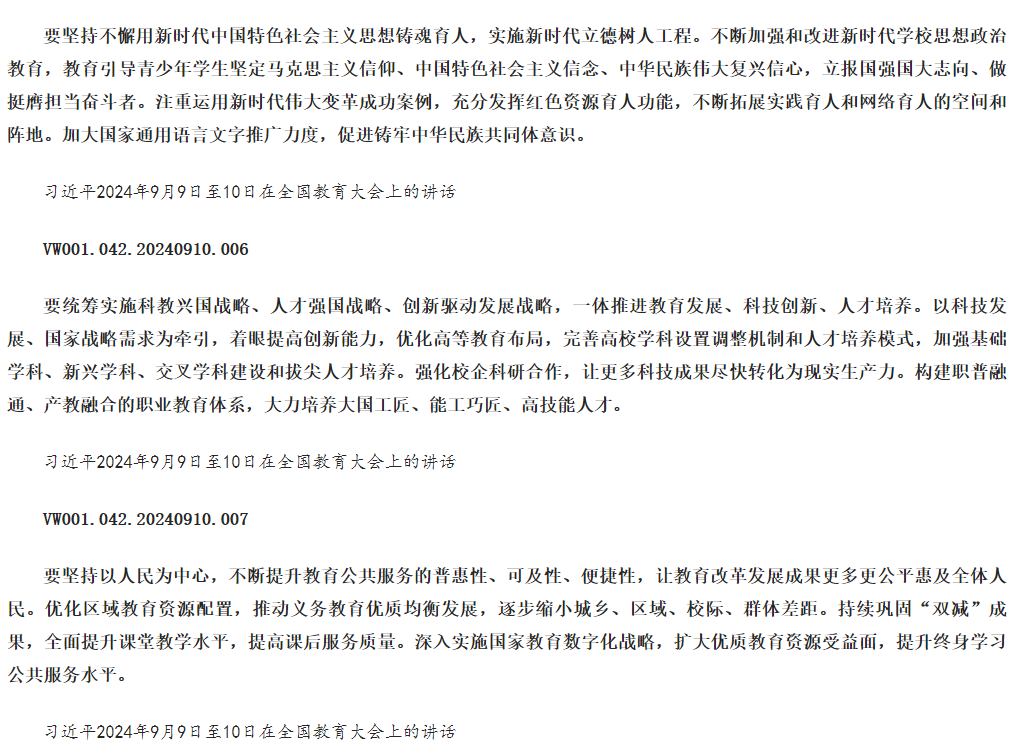 要坚持不懈用新时代中国特色社会主义思想铸魂育人，实施新时代立德树人工程。不断加强和改进新时代学校思想政治教育，教育引导青少年学生坚定马克思主义信仰、中国特色社会主义信念、中华民族伟大复兴信心，立报国强国大志向、做挺膺担当奋斗者。注重运用新时代伟大变革成功案例，充分发挥红色资源育人功能，不断拓展实践育人和网络育人的空间和阵地。加大国家通用语言文字推广力度，促进铸牢中华民族共同体意识。

习近平2024年9月9日至10日在全国教育大会上的讲话

VW001.042.20240910.006

要统筹实施科教兴国战略、人才强国战略、创新驱动发展战略，一体推进教育发展、科技创新、人才培养。以科技发展、国家战略需求为牵引，着眼提高创新能力，优化高等教育布局，完善高校学科设置调整机制和人才培养模式，加强基础学科、新兴学科、交叉学科建设和拔尖人才培养。强化校企科研合作，让更多科技成果尽快转化为现实生产力。构建职普融通、产教融合的职业教育体系，大力培养大国工匠、能工巧匠、高技能人才。

习近平2024年9月9日至10日在全国教育大会上的讲话

VW001.042.20240910.007

要坚持以人民为中心，不断提升教育公共服务的普惠性、可及性、便捷性，让教育改革发展成果更多更公平惠及全体人民。优化区域教育资源配置，推动义务教育优质均衡发展，逐步缩小城乡、区域、校际、群体差距。持续巩固“双减”成果，全面提升课堂教学水平，提高课后服务质量。深入实施国家教育数字化战略，扩大优质教育资源受益面，提升终身学习公共服务水平。

习近平2024年9月9日至10日在全国教育大会上的讲话